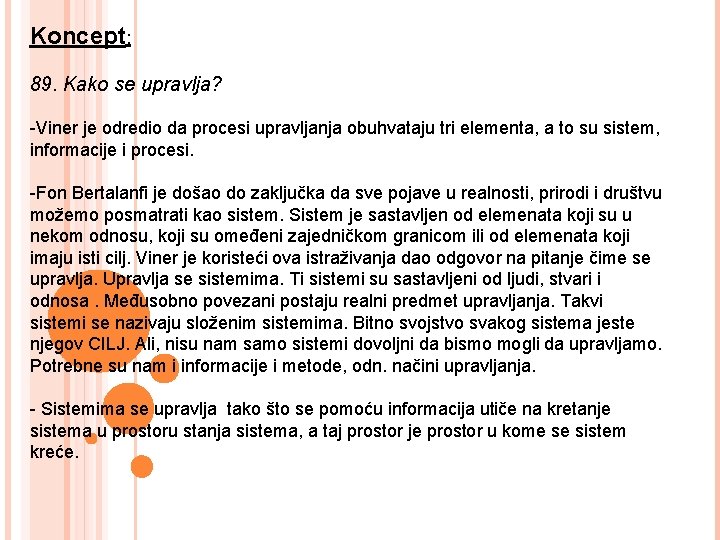 Koncept:

89. Kako se upravlja?

-Viner je odredio da procesi upravljanja obuhvataju tri elementa, a to su sistem, informacije i procesi.

-Fon Bertalanfi je došao do zaključka da sve pojave u realnosti, prirodi i društvu možemo posmatrati kao sistem. Sistem je sastavljen od elemenata koji su u nekom odnosu, koji su omeđeni zajedničkom granicom ili od elemenata koji imaju isti cilj. Viner je koristeći ova istraživanja dao odgovor na pitanje čime se upravlja. Upravlja se sistemima. Ti sistemi su sastavljeni od ljudi, stvari i odnosa . Međusobno povezani postaju realni predmet upravljanja. Takvi sistemi se nazivaju složenim sistemima. Bitno svojstvo svakog sistema jeste njegov CILJ. Ali, nisu nam samo sistemi dovoljni da bismo mogli da upravljamo. Potrebne su nam i informacije i metode, odn. načini upravljanja.

- Sistemima se upravlja tako što se pomoću informacija utiče na kretanje sistema u prostoru stanja sistema, a taj prostor je prostor u kome se sistem kreće.